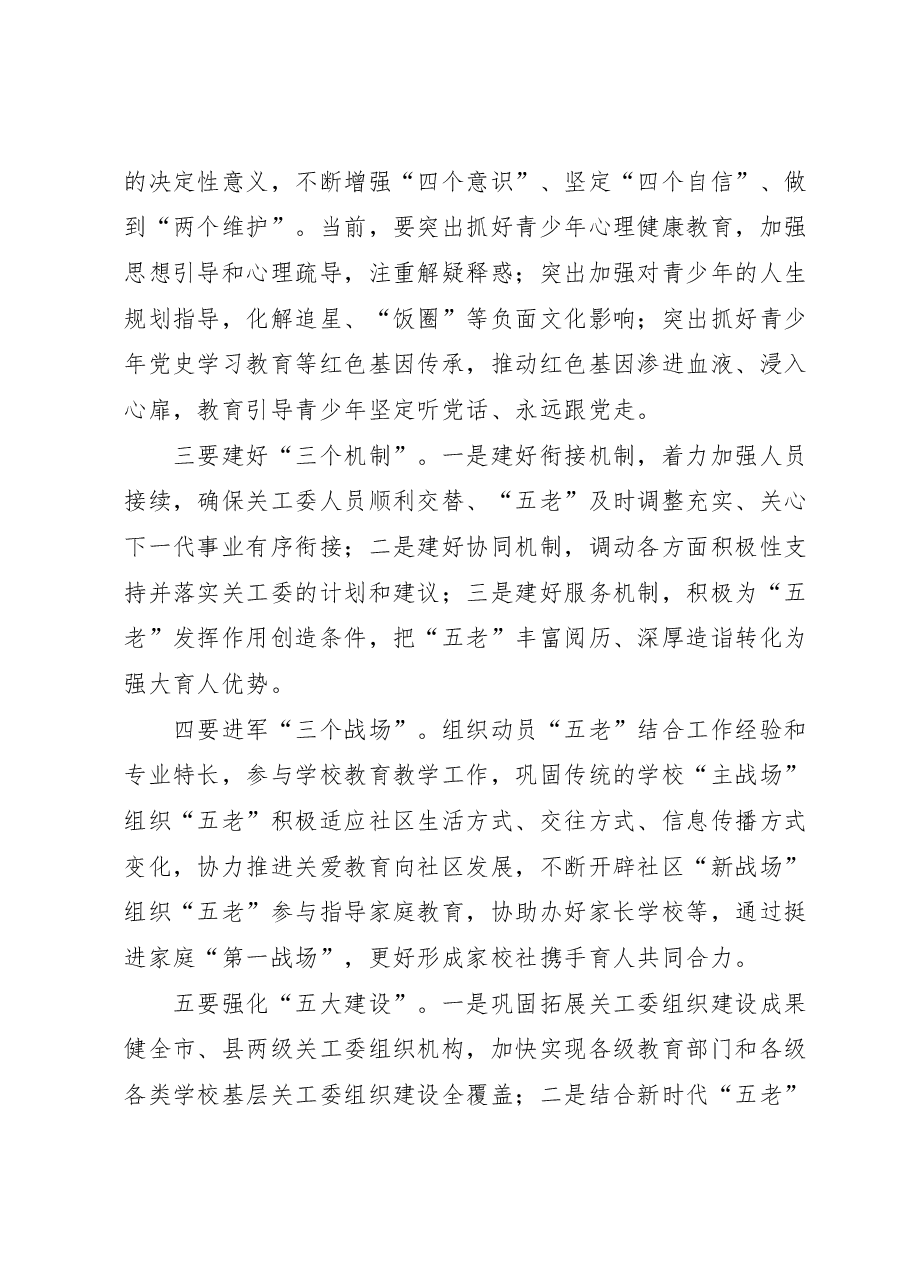 的决定性意义，不断增强“四个意识”、坚定“四个自信”、做到“两个维护”。当前，要突出抓好青少年心理健康教育，加强思想引导和心理疏导，注重解疑释惑；突出加强对青少年的人生规划指导，化解追星、“饭圈”等负面文化影响；突出抓好青少年党史学习教育等红色基因传承，推动红色基因渗进血液、浸入心扉，教育引导青少年坚定听党话、永远跟党走。

三要建好“三个机制”。一是建好衔接机制，着力加强人员接续，确保关工委人员顺利交替、“五老”及时调整充实、关心下一代事业有序衔接；二是建好协同机制，调动各方面积极性支持并落实关工委的计划和建议；三是建好服务机制，积极为“五老”发挥作用创造条件，把“五老”丰富阅历、深厚造诣转化为强大育人优势。

四要进军“三个战场”。组织动员“五老”结合工作经验和专业特长，参与学校教育教学工作，巩固传统的学校“主战场”组织“五老”积极适应社区生活方式、交往方式、信息传播方式变化，协力推进关爱教育向社区发展，不断开辟社区“新战场”组织“五老”参与指导家庭教育，协助办好家长学校等，通过挺进家庭“第一战场”，更好形成家校社携手育人共同合力。

五要强化“五大建设”。一是巩固拓展关工委组织建设成果健全市、县两级关工委组织机构，加快实现各级教育部门和各级各类学校基层关工委组织建设全覆盖；二是结合新时代“五老”